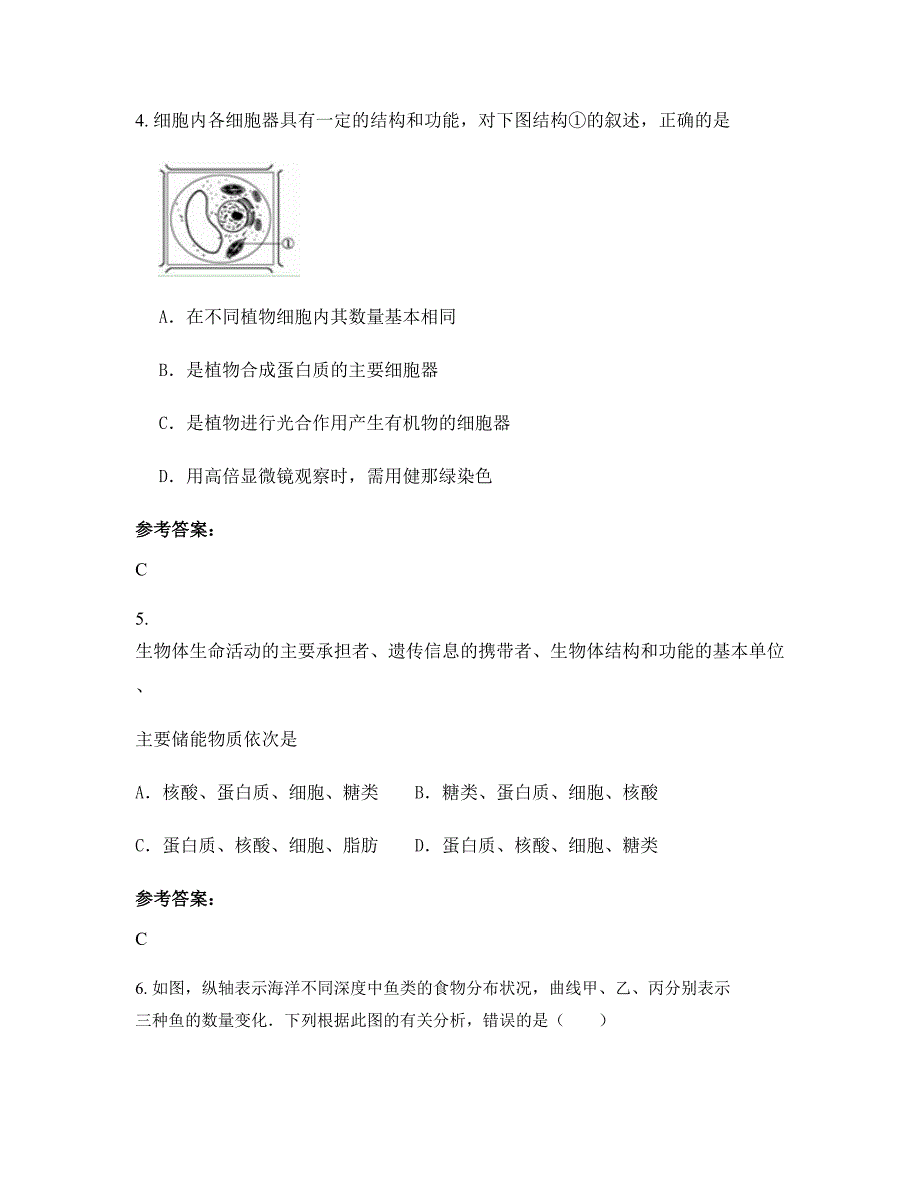 4. 细胞内各细胞器具有一定的结构和功能，对下图结构①的叙述，正确的是

①

A. 在不同植物细胞内其数量基本相同

B. 是植物合成蛋白质的主要细胞器

C. 是植物进行光合作用产生有机物的细胞器

D. 用高倍显微镜观察时，需用健那绿染色

参考答案：

C

5.
生物体生命活动的主要承担者、遗传信息的携带者、生物体结构和功能的基本单位、

主要储能物质依次是

A. 核酸、蛋白质、细胞、糖类　　B. 糖类、蛋白质、细胞、核酸

C. 蛋白质、核酸、细胞、脂肪　　D. 蛋白质、核酸、细胞、糖类

参考答案：

C

6. 如图，纵轴表示海洋不同深度中鱼类的食物分布状况，曲线甲、乙、丙分别表示三种鱼的数量变化．下列根据此图的有关分析，错误的是（　　）